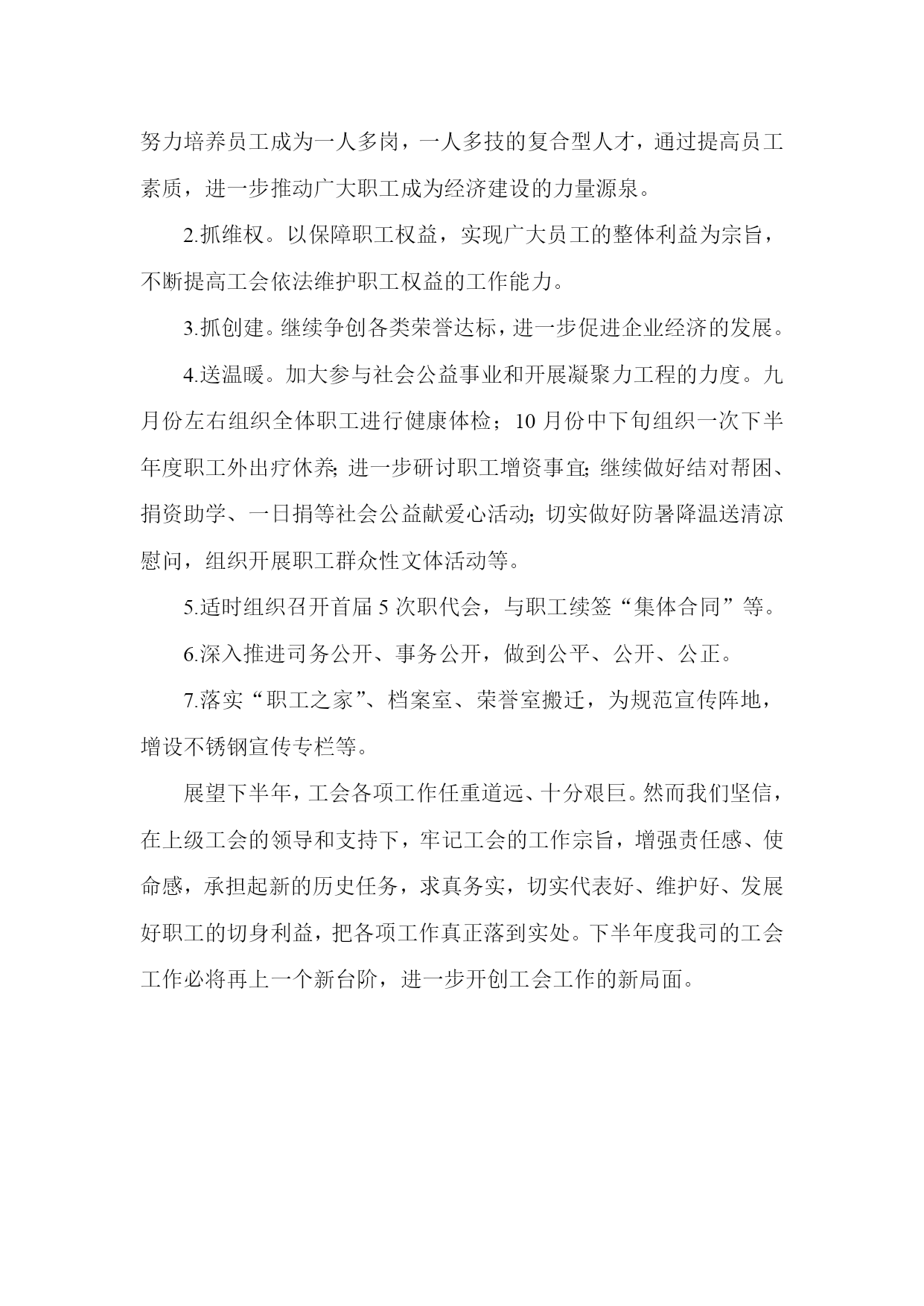 努力培养员工成为一人多岗，一人多技的复合型人才，通过提高员工素质，进一步推动广大职工成为经济建设的力量源泉。

2.抓维权。以保障职工权益，实现广大员工的整体利益为宗旨，不断提高工会依法维护职工权益的工作能力。

3.抓创建。继续争创各类荣誉达标，进一步促进企业经济的发展。

4.送温暖。加大参与社会公益事业和开展凝聚力工程的力度。九月份左右组织全体职工进行健康体检；10月份中下旬组织一次下半年度职工外出疗休养;进一步研讨职工增资事宜;继续做好结对帮困、捐资助学、一日捐等社会公益献爱心活动;切实做好防暑降温送清凉慰问，组织开展职工群众性文体活动等。

5.适时组织召开首届5次职代会，与职工续签“集体合同”等。

6.深入推进司务公开、事务公开，做到公平、公开、公正。

7.落实“职工之家”、档案室、荣誉室搬迁，为规范宣传阵地，增设不锈钢宣传专栏等。

展望下半年，工会各项工作任重道远、十分艰巨。然而我们坚信，在上级工会的领导和支持下，牢记工会的工作宗旨，增强责任感、使命感，承担起新的历史任务，求真务实，切实代表好、维护好、发展好职工的切身利益，把各项工作真正落到实处。下半年度我司的工会工作必将再上一个新台阶，进一步开创工会工作的新局面。